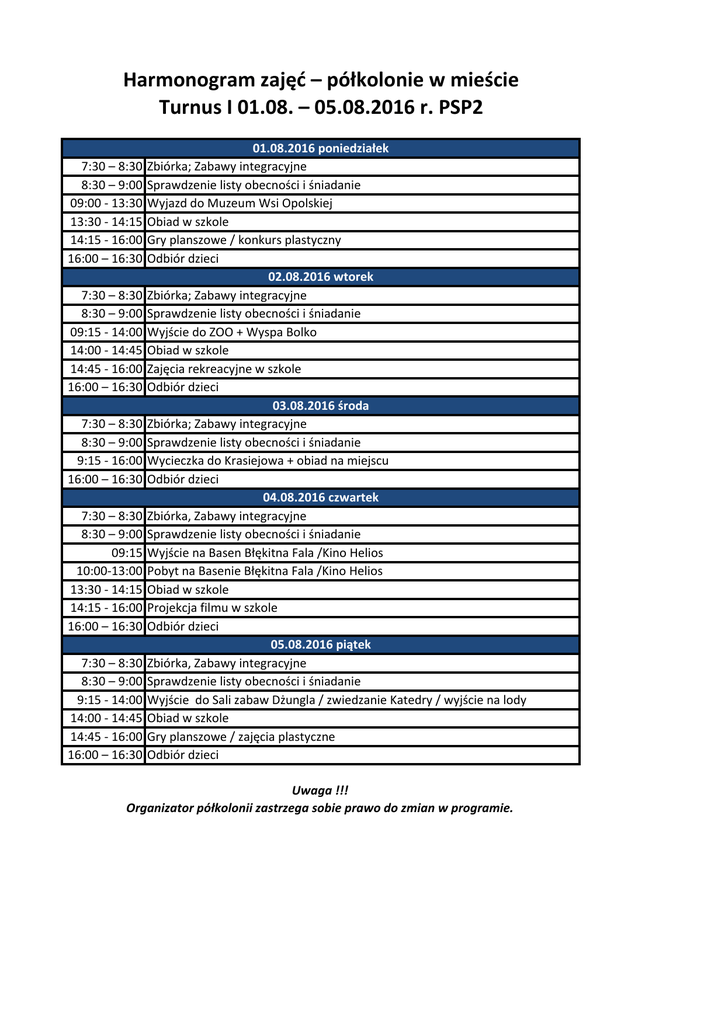 Harmonogram zajęć – półkolonie w mieście
Turnus I 01.08. – 05.08.2016 r. PSP2

| 01.08.2016 poniedziałek | |
|---|---|
| 7:30 – 8:30 | Zbiórka; Zabawy integracyjne |
| 8:30 – 9:00 | Sprawdzenie listy obecności i śniadanie |
| 09:00 - 13:30 | Wyjazd do Muzeum Wsi Opolskiej |
| 13:30 - 14:15 | Obiad w szkole |
| 14:15 - 16:00 | Gry planszowe / konkurs plastyczny |
| 16:00 – 16:30 | Odbiór dzieci |
| 02.08.2016 wtorek | |
| 7:30 – 8:30 | Zbiórka; Zabawy integracyjne |
| 8:30 – 9:00 | Sprawdzenie listy obecności i śniadanie |
| 09:15 - 14:00 | Wyjście do ZOO + Wyspa Bolko |
| 14:00 - 14:45 | Obiad w szkole |
| 14:45 - 16:00 | Zajęcia rekreacyjne w szkole |
| 16:00 – 16:30 | Odbiór dzieci |
| 03.08.2016 środa | |
| 7:30 – 8:30 | Zbiórka; Zabawy integracyjne |
| 8:30 – 9:00 | Sprawdzenie listy obecności i śniadanie |
| 9:15 - 16:00 | Wycieczka do Krasiejowa + obiad na miejscu |
| 16:00 – 16:30 | Odbiór dzieci |
| 04.08.2016 czwartek | |
| 7:30 – 8:30 | Zbiórka, Zabawy integracyjne |
| 8:30 – 9:00 | Sprawdzenie listy obecności i śniadanie |
| 09:15 | Wyjście na Basen Błękitna Fala /Kino Helios |
| 10:00-13:00 | Pobyt na Basenie Błękitna Fala /Kino Helios |
| 13:30 - 14:15 | Obiad w szkole |
| 14:15 - 16:00 | Projekcja filmu w szkole |
| 16:00 – 16:30 | Odbiór dzieci |
| 05.08.2016 piątek | |
| 7:30 – 8:30 | Zbiórka, Zabawy integracyjne |
| 8:30 – 9:00 | Sprawdzenie listy obecności i śniadanie |
| 9:15 - 14:00 | Wyjście do Sali zabaw Dżungla / zwiedzanie Katedry / wyjście na lody |
| 14:00 - 14:45 | Obiad w szkole |
| 14:45 - 16:00 | Gry planszowe / zajęcia plastyczne |
| 16:00 – 16:30 | Odbiór dzieci |

Uwaga !!!
Organizator półkolonii zastrzega sobie prawo do zmian w programie.